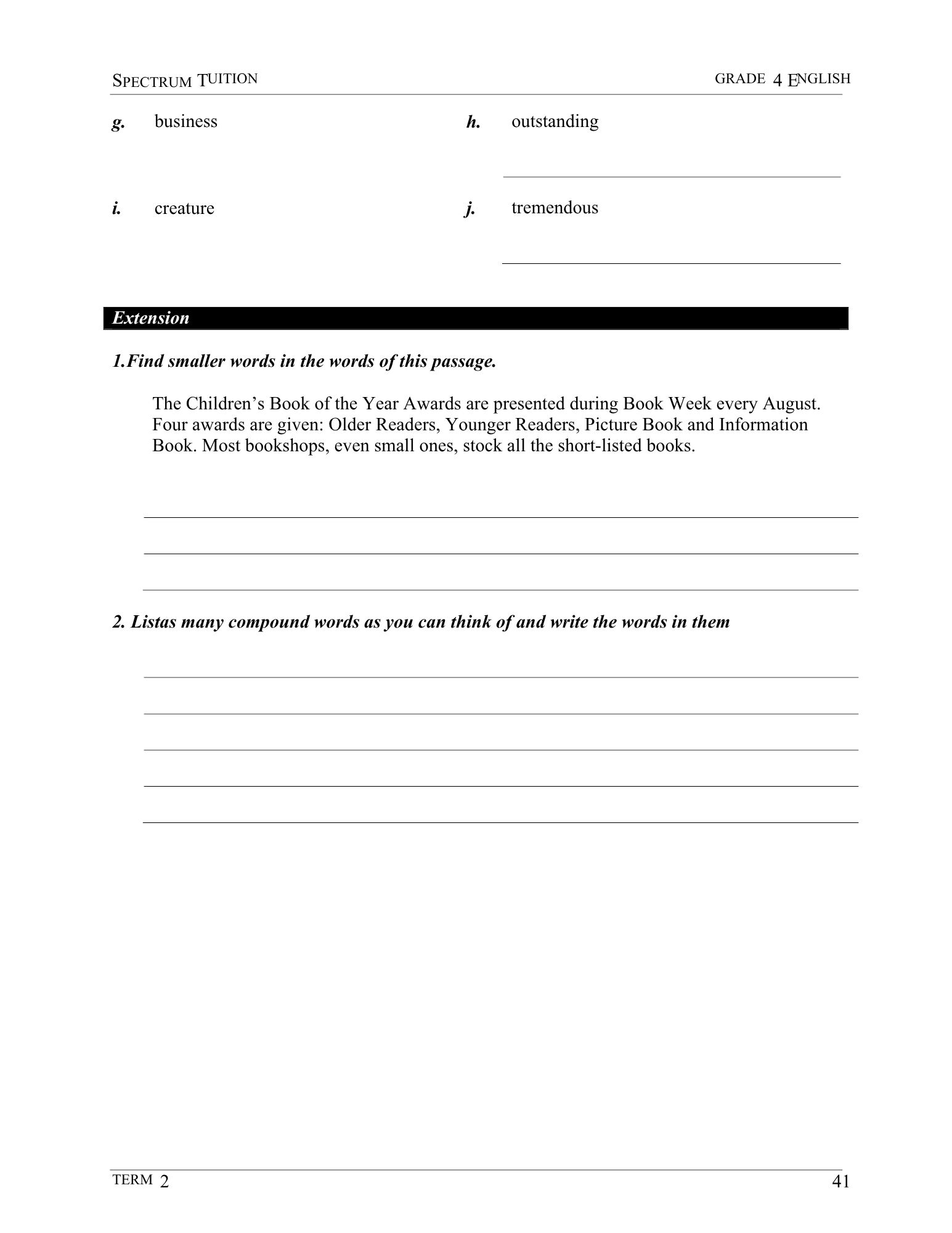 SPECTRUM TUITION GRADE 4 ENGLISH

g. business h. outstanding

i. creature j. tremendous

Extension

1.Find smaller words in the words of this passage.

The Children's Book of the Year Awards are presented during Book Week every August. Four awards are given: Older Readers, Younger Readers, Picture Book and Information Book. Most bookshops, even small ones, stock all the short-listed books.

2. Listas many compound words as you can think of and write the words in them

TERM 2 41